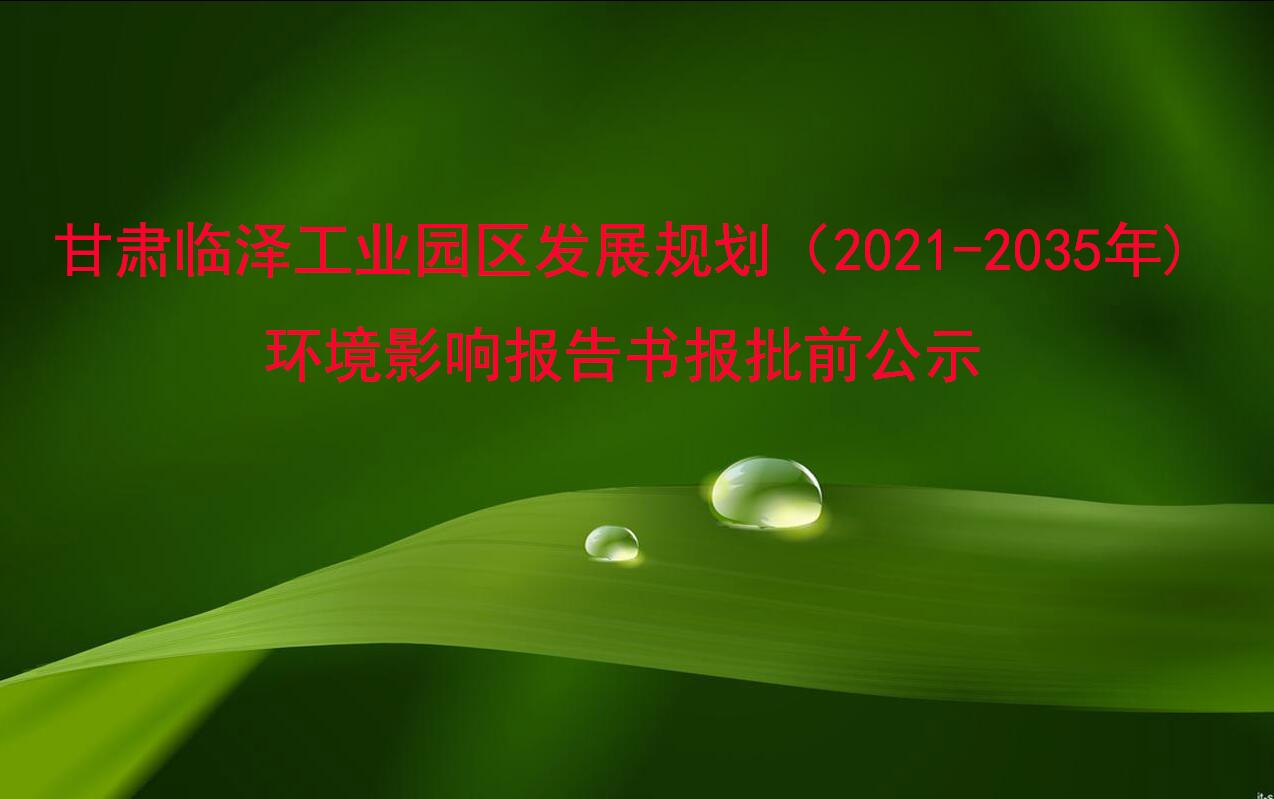 甘肃临泽工业园区发展规划（2021-2035年）

环境影响报告书报批前公示